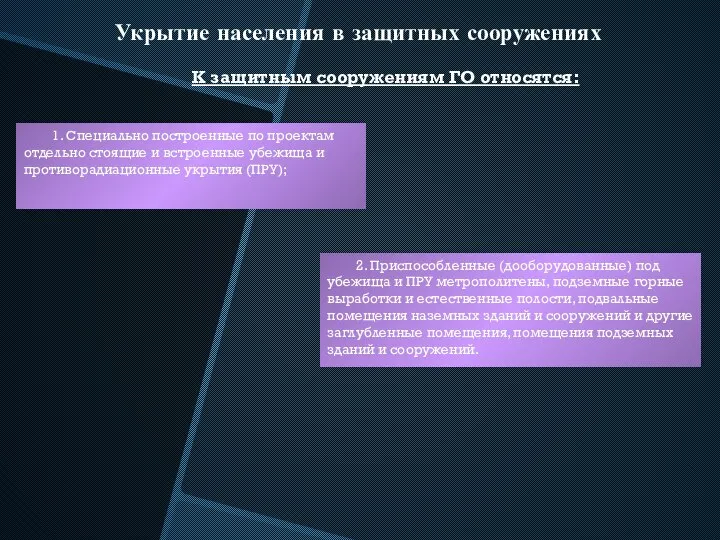 Укрытие населения в защитных сооружениях

К защитным сооружениям ГО относятся:

1. Специально построенные по проектам отдельно стоящие и встроенные убежища и противорадиационные укрытия (ПРУ);

2. Приспособленные (дооборудованные) под убежища и ПРУ метрополитены, подземные горные выработки и естественные полости, подвальные помещения наземных зданий и сооружений и другие заглубленные помещения, помещения подземных зданий и сооружений.